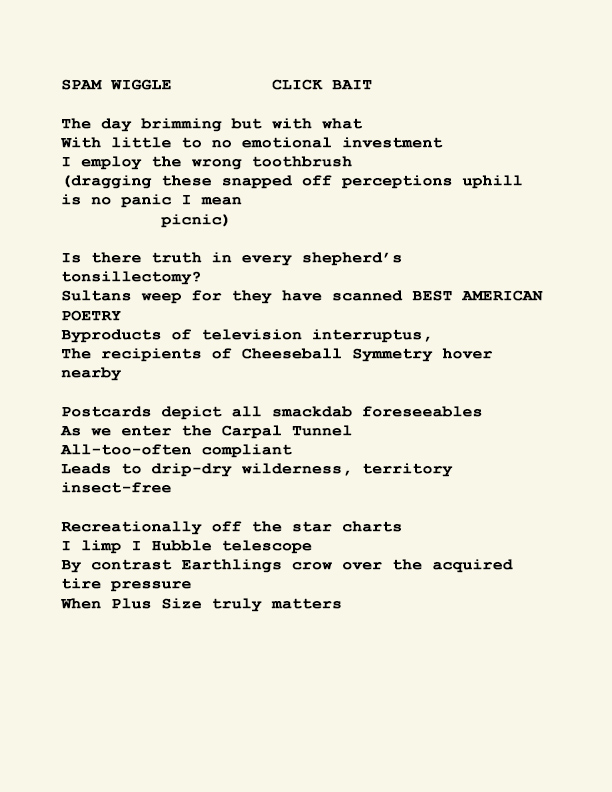 SPAM WIGGLE          CLICK BAIT

The day brimming but with what
With little to no emotional investment
I employ the wrong toothbrush
(dragging these snapped off perceptions uphill is no panic I mean
          picnic)

Is there truth in every shepherd's tonsillectomy?
Sultans weep for they have scanned BEST AMERICAN POETRY
Byproducts of television interruptus,
The recipients of Cheeseball Symmetry hover nearby

Postcards depict all smackdab foreseeables
As we enter the Carpal Tunnel
All-too-often compliant
Leads to drip-dry wilderness, territory insect-free

Recreationally off the star charts
I limp I Hubble telescope
By contrast Earthlings crow over the acquired tire pressure
When Plus Size truly matters